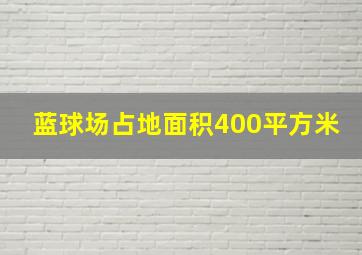 蓝球场占地面积400平方米